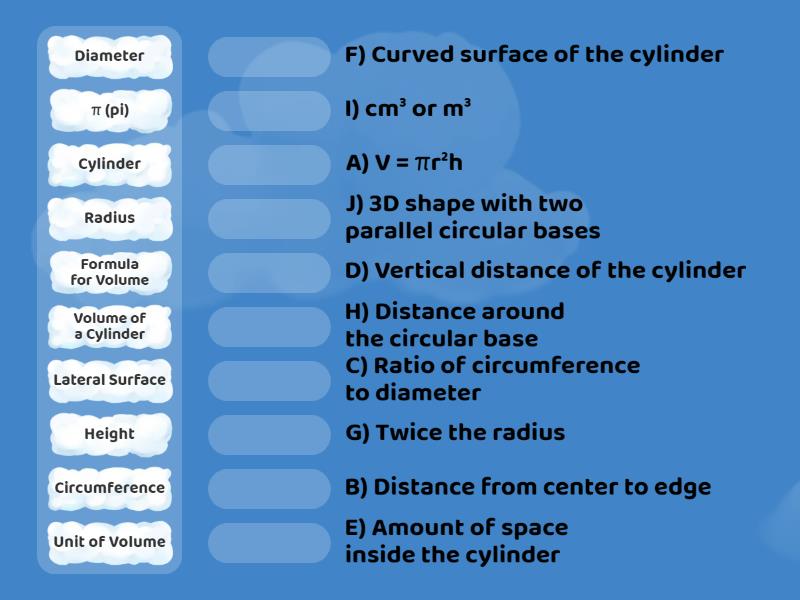 Diameter

π (pi)

Cylinder

Radius

Formula for Volume

Volume of a Cylinder

Lateral Surface

Height

Circumference

Unit of Volume

F) Curved surface of the cylinder

I) $cm^3$ or $m^3$

A) $V = \pi r^2 h$

J) 3D shape with two parallel circular bases

D) Vertical distance of the cylinder

H) Distance around the circular base

C) Ratio of circumference to diameter

G) Twice the radius

B) Distance from center to edge

E) Amount of space inside the cylinder